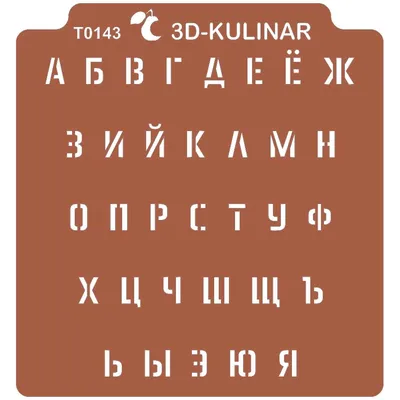 T0143 3D-KULINAR

А Б В Г Д Е Ё Ж

З И Й К Л М Н

О П Р С Т У Ф

Х Ц Ч Ш Щ Ъ

Ь Ы Э Ю Я